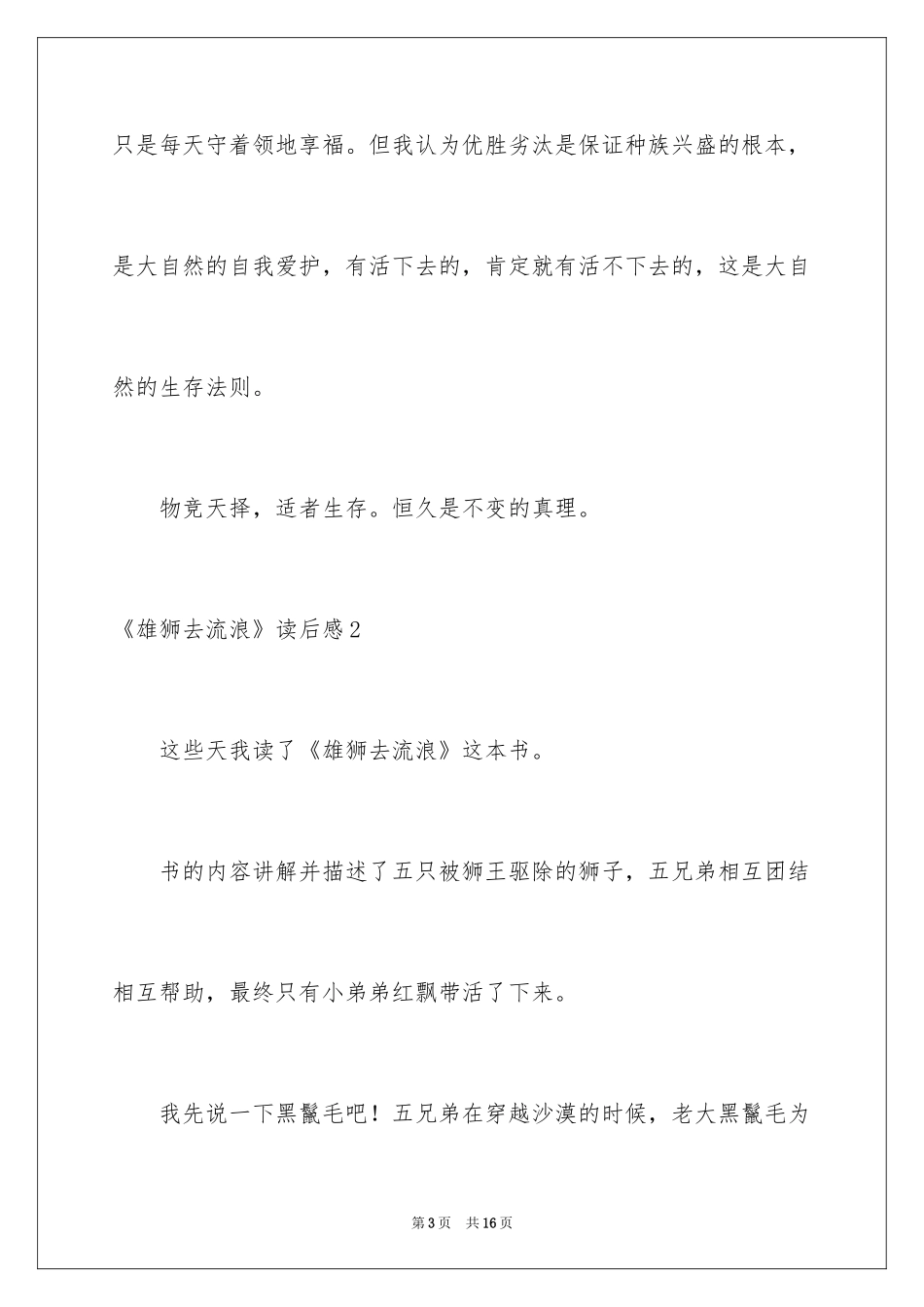 只是每天守着领地享福。但我认为优胜劣汰是保证种族兴盛的根本，是大自然的自我爱护，有活下去的，肯定就有活不下去的，这是大自然的生存法则。

物竞天择，适者生存。恒久是不变的真理。

《雄狮去流浪》读后感2

这些天我读了《雄狮去流浪》这本书。

书的内容讲解并描述了五只被狮王驱除的狮子，五兄弟相互团结相互帮助，最终只有小弟弟红飘带活了下来。

我先说一下黑鬣毛吧！五兄弟在穿越沙漠的时候，老大黑鬣毛为

第3页　共16页